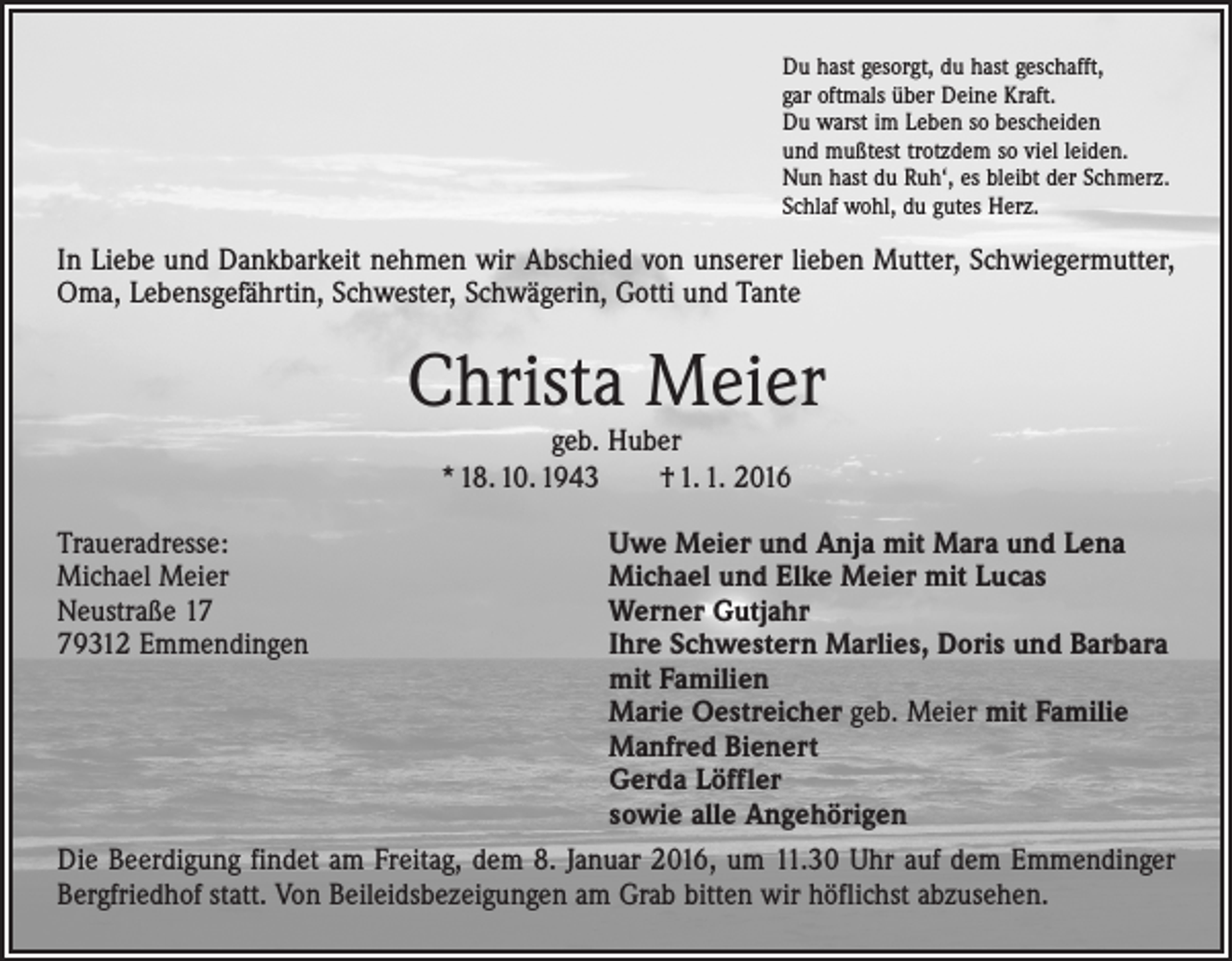 Du hast gesorgt, du hast geschafft,
gar oftmals über Deine Kraft.
Du warst im Leben so bescheiden
und mußtest trotzdem so viel leiden.
Nun hast du Ruh', es bleibt der Schmerz.
Schlaf wohl, du gutes Herz.

In Liebe und Dankbarkeit nehmen wir Abschied von unserer lieben Mutter, Schwiegermutter, Oma, Lebensgefährtin, Schwester, Schwägerin, Gotti und Tante

Christa Meier

geb. Huber

* 18. 10. 1943 † 1. 1. 2016

Traueradresse:
Michael Meier
Neustraße 17
79312 Emmendingen

Uwe Meier und Anja mit Mara und Lena
Michael und Elke Meier mit Lucas
Werner Gutjahr
Ihre Schwestern Marlies, Doris und Barbara mit Familien
Marie Oestreicher geb. Meier mit Familie
Manfred Bienert
Gerda Löffler
sowie alle Angehörigen

Die Beerdigung findet am Freitag, dem 8. Januar 2016, um 11.30 Uhr auf dem Emmendinger Bergfriedhof statt. Von Beileidsbezeigungen am Grab bitten wir höflichst abzusehen.